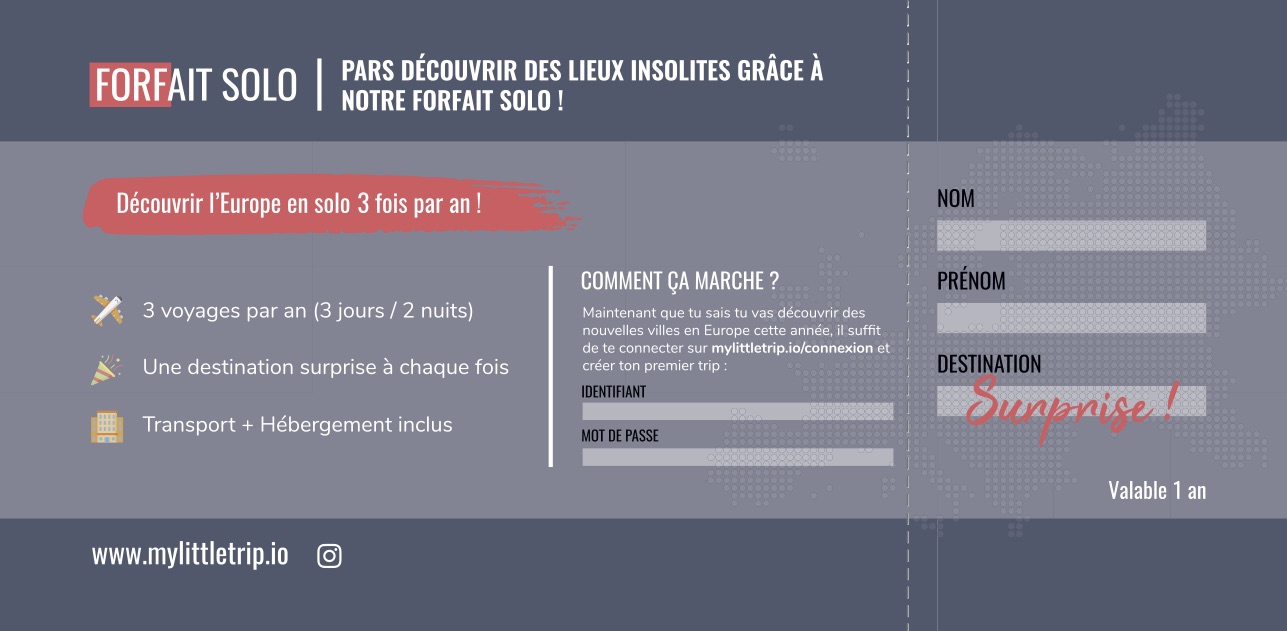 FORFAIT SOLO

PARS DÉCOUVRIR DES LIEUX INSOLITES GRÂCE À NOTRE FORFAIT SOLO !

Découvrir l'Europe en solo 3 fois par an !

3 voyages par an (3 jours / 2 nuits)

Une destination surprise à chaque fois

Transport + Hébergement inclus

COMMENT ÇA MARCHE ?

Maintenant que tu sais tu vas découvrir des nouvelles villes en Europe cette année, il suffit de te connecter sur mylittletrip.io/connexion et créer ton premier trip :

IDENTIFIANT

MOT DE PASSE

NOM

PRÉNOM

DESTINATION

Surprise !

Valable 1 an

www.mylittletrip.io